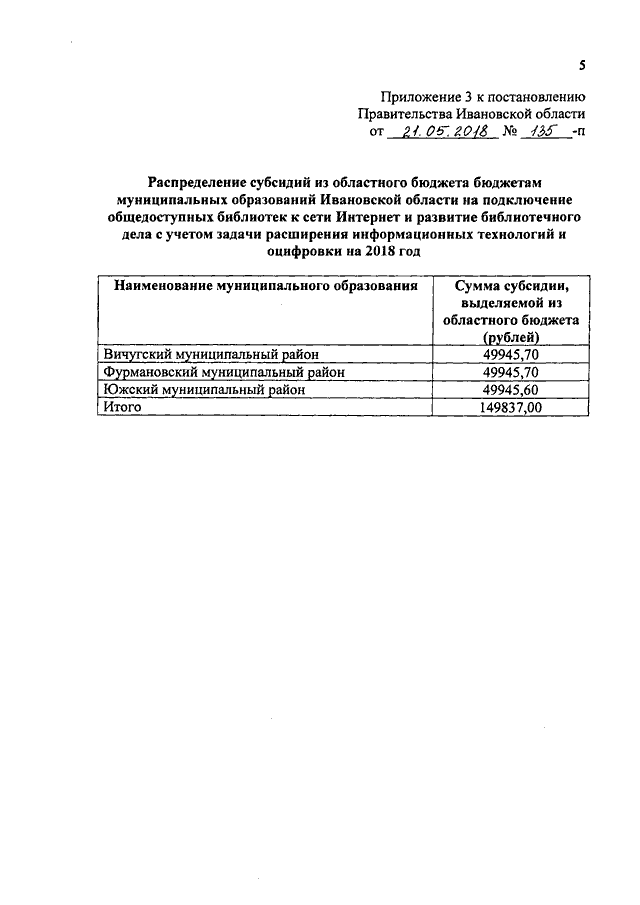 5

Приложение 3 к постановлению Правительства Ивановской области от 21.05.2018 № 135 -п

Распределение субсидий из областного бюджета бюджетам муниципальных образований Ивановской области на подключение общедоступных библиотек к сети Интернет и развитие библиотечного дела с учетом задачи расширения информационных технологий и оцифровки на 2018 год

| Наименование муниципального образования | Сумма субсидии, выделяемой из областного бюджета (рублей) |
|---|---|
| Вичугский муниципальный район | 49945,70 |
| Фурмановский муниципальный район | 49945,70 |
| Южский муниципальный район | 49945,60 |
| Итого | 149837,00 |